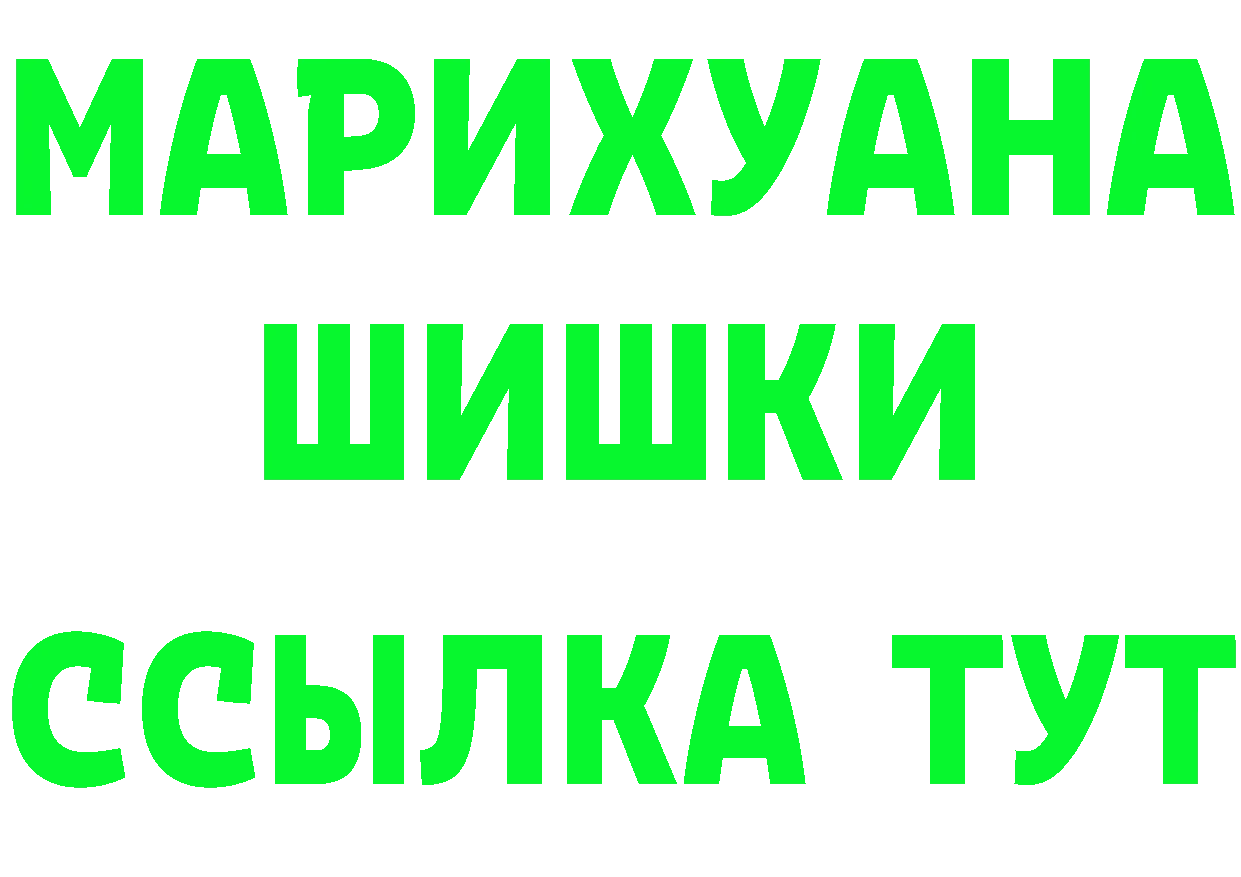 МАРИХУАНА
ШИШКИ
ССЫЛКА ТУТ